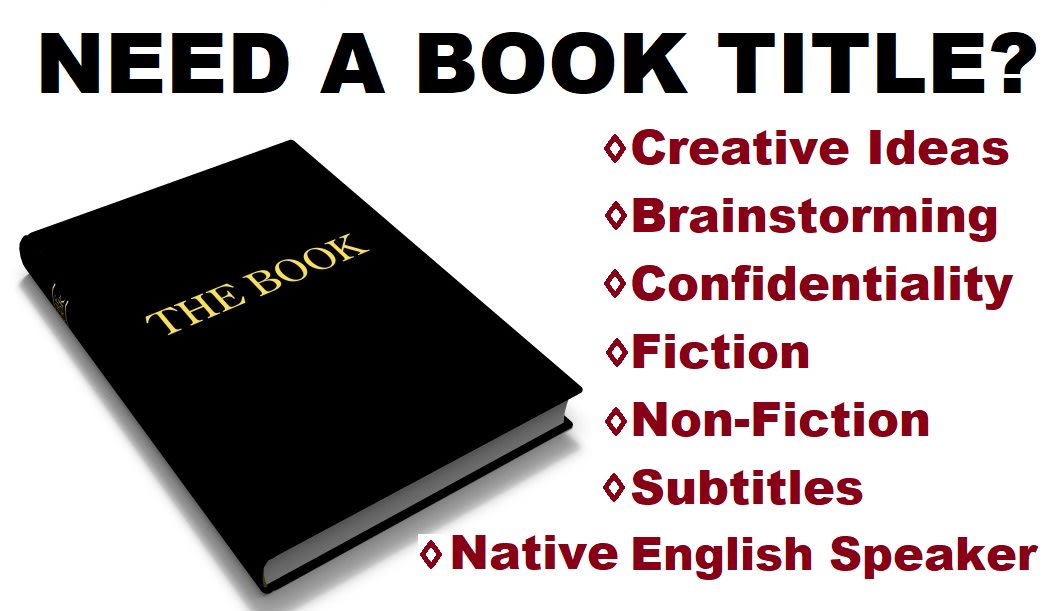 NEED A BOOK TITLE?

THE BOOK

◊Creative Ideas
◊Brainstorming
◊Confidentiality
◊Fiction
◊Non-Fiction
◊Subtitles
◊Native English Speaker